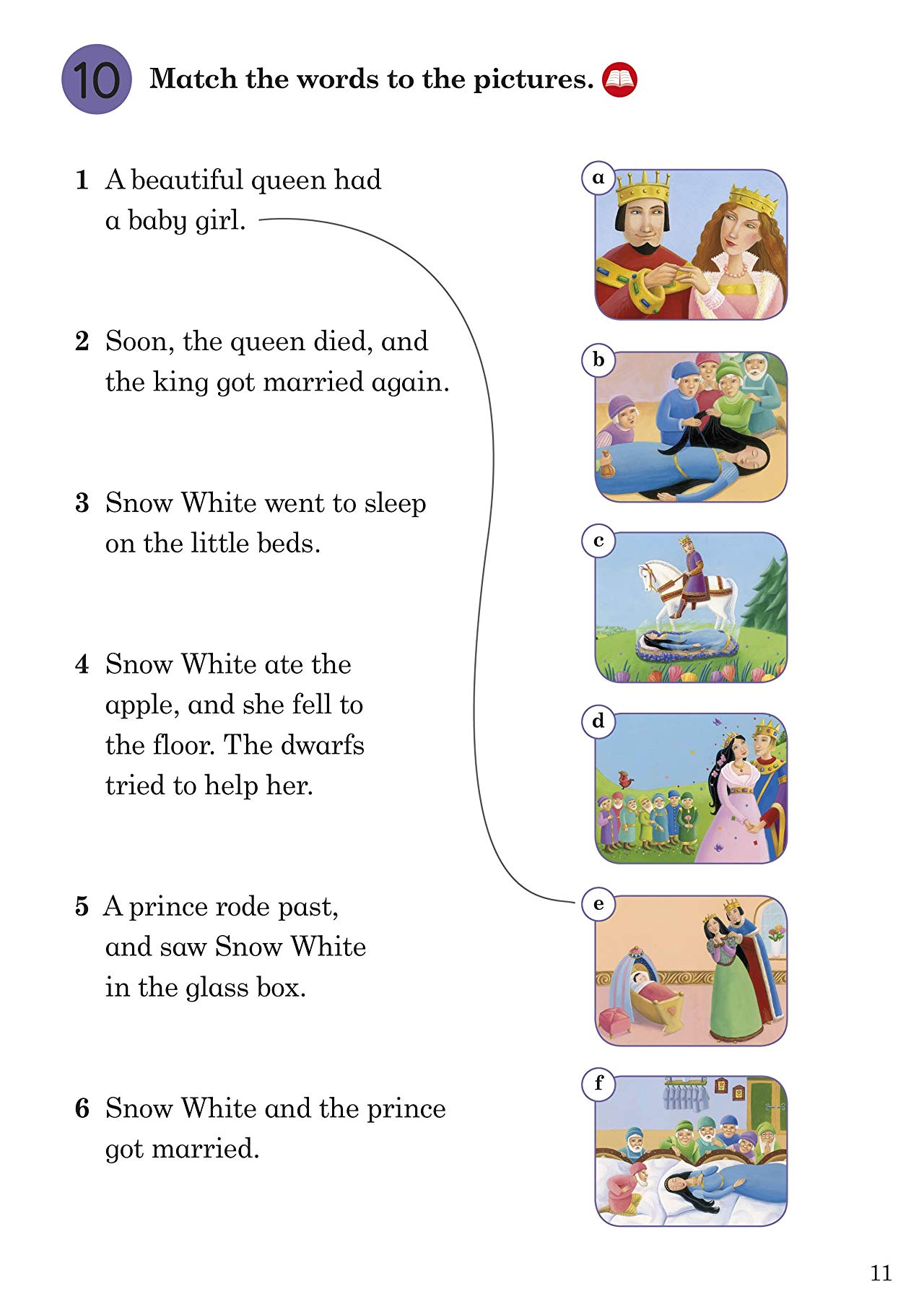 10 Match the words to the pictures.

1 A beautiful queen had a baby girl.

2 Soon, the queen died, and the king got married again.

3 Snow White went to sleep on the little beds.

4 Snow White ate the apple, and she fell to the floor. The dwarfs tried to help her.

5 A prince rode past, and saw Snow White in the glass box.

6 Snow White and the prince got married.

a

b

c

d

e

f

11